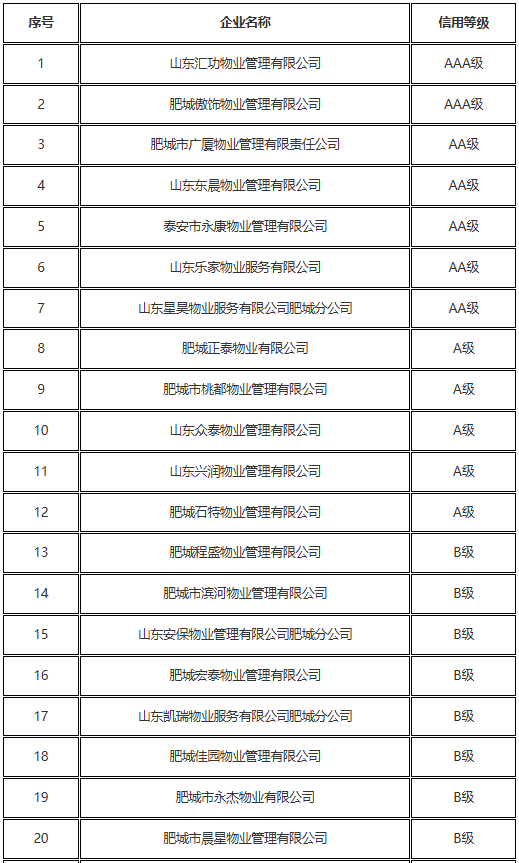 | 序号 | 企业名称 | 信用等级 |
|---|---|---|
| 1 | 山东汇功物业管理有限公司 | AAA级 |
| 2 | 肥城傲饰物业管理有限公司 | AAA级 |
| 3 | 肥城市广厦物业管理有限责任公司 | AA级 |
| 4 | 山东东晨物业管理有限公司 | AA级 |
| 5 | 泰安市永康物业管理有限公司 | AA级 |
| 6 | 山东乐家物业服务有限公司 | AA级 |
| 7 | 山东星昊物业服务有限公司肥城分公司 | AA级 |
| 8 | 肥城正泰物业有限公司 | A级 |
| 9 | 肥城市桃都物业管理有限公司 | A级 |
| 10 | 山东众泰物业管理有限公司 | A级 |
| 11 | 山东兴润物业管理有限公司 | A级 |
| 12 | 肥城石特物业管理有限公司 | A级 |
| 13 | 肥城程盛物业管理有限公司 | B级 |
| 14 | 肥城市滨河物业管理有限公司 | B级 |
| 15 | 山东安保物业管理有限公司肥城分公司 | B级 |
| 16 | 肥城宏泰物业管理有限公司 | B级 |
| 17 | 山东凯瑞物业服务有限公司肥城分公司 | B级 |
| 18 | 肥城佳园物业管理有限公司 | B级 |
| 19 | 肥城市永杰物业有限公司 | B级 |
| 20 | 肥城市晨星物业管理有限公司 | B级 |